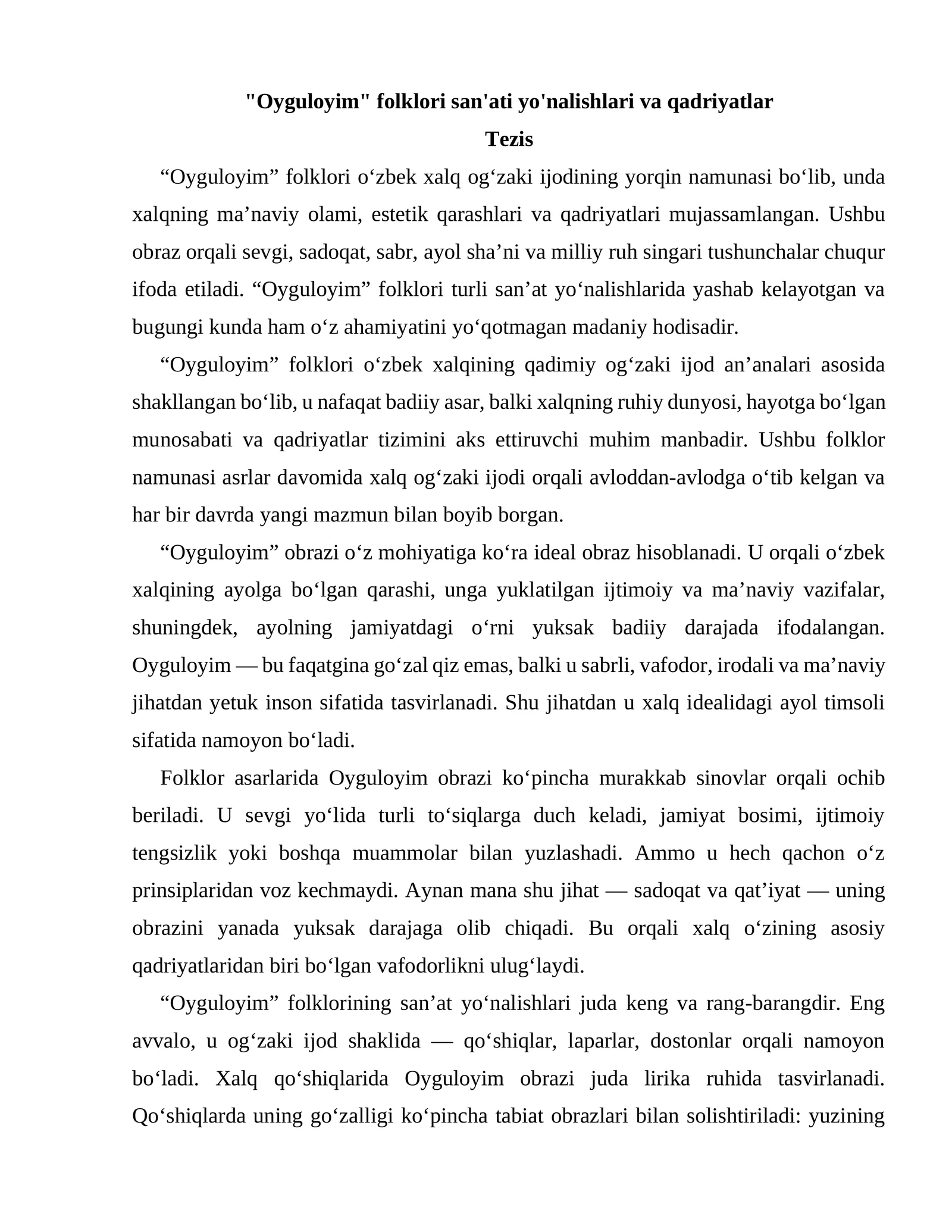 "Oyguloyim" folklori san'ati yo'nalishlari va qadriyatlar
Tezis

"Oyguloyim" folklori o'zbek xalq og'zaki ijodining yorqin namunasi bo'lib, unda xalqning ma'naviy olami, estetik qarashlari va qadriyatlari mujassamlangan. Ushbu obraz orqali sevgi, sadoqat, sabr, ayol sha'ni va milliy ruh singari tushunchalar chuqur ifoda etiladi. "Oyguloyim" folklori turli san'at yo'nalishlarida yashab kelayotgan va bugungi kunda ham o'z ahamiyatini yo'qotmagan madaniy hodisadir.

"Oyguloyim" folklori o'zbek xalqining qadimiy og'zaki ijod an'analari asosida shakllangan bo'lib, u nafaqat badiiy asar, balki xalqning ruhiy dunyosi, hayotga bo'lgan munosabati va qadriyatlar tizimini aks ettiruvchi muhim manbadir. Ushbu folklor namunasi asrlar davomida xalq og'zaki ijodi orqali avloddan-avlodga o'tib kelgan va har bir davrda yangi mazmun bilan boyib borgan.

"Oyguloyim" obrazi o'z mohiyatiga ko'ra ideal obraz hisoblanadi. U orqali o'zbek xalqining ayolga bo'lgan qarashi, unga yuklatilgan ijtimoiy va ma'naviy vazifalar, shuningdek, ayolning jamiyatdagi o'rni yuksak badiiy darajada ifodalangan. Oyguloyim — bu faqatgina go'zal qiz emas, balki u sabrli, vafodor, irodali va ma'naviy jihatdan yetuk inson sifatida tasvirlanadi. Shu jihatdan u xalq idealidagi ayol timsoli sifatida namoyon bo'ladi.

Folklor asarlarida Oyguloyim obrazi ko'pincha murakkab sinovlar orqali ochib beriladi. U sevgi yo'lida turli to'siqlarga duch keladi, jamiyat bosimi, ijtimoiy tengsizlik yoki boshqa muammolar bilan yuzlashadi. Ammo u hech qachon o'z prinsiplaridan voz kechmaydi. Aynan mana shu jihat — sadoqat va qat'iyat — uning obrazini yanada yuksak darajaga olib chiqadi. Bu orqali xalq o'zining asosiy qadriyatlaridan biri bo'lgan vafodorlikni ulug'laydi.

"Oyguloyim" folklorining san'at yo'nalishlari juda keng va rang-barangdir. Eng avvalo, u og'zaki ijod shaklida — qo'shiqlar, laparlar, dostonlar orqali namoyon bo'ladi. Xalq qo'shiqlarida Oyguloyim obrazi juda lirika ruhida tasvirlanadi. Qo'shiqlarda uning go'zalligi ko'pincha tabiat obrazlari bilan solishtiriladi: yuzining